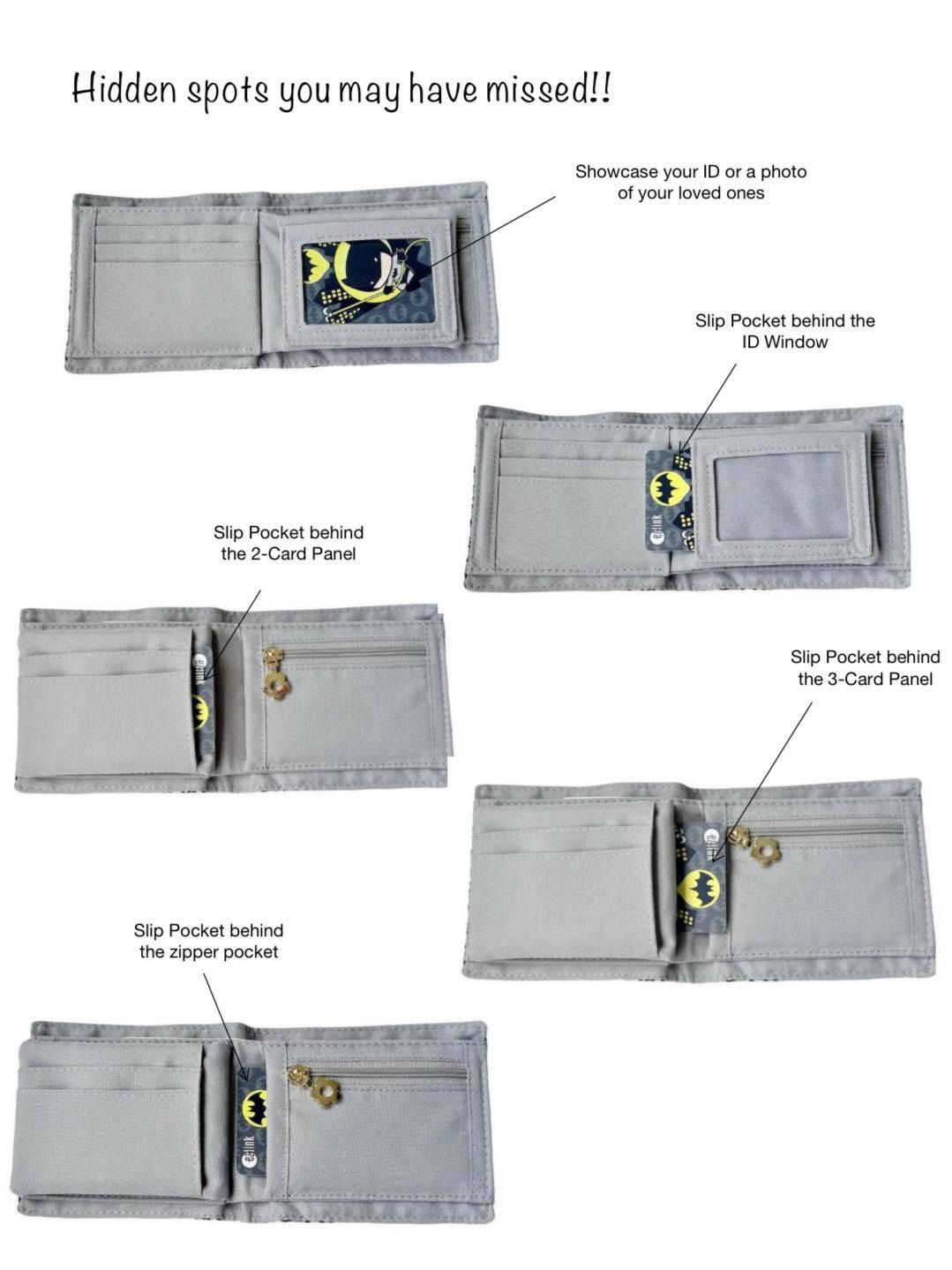 Hidden spots you may have missed!!

Showcase your ID or a photo of your loved ones

Slip Pocket behind the ID Window

Slip Pocket behind the 2-Card Panel

Slip Pocket behind the 3-Card Panel

Slip Pocket behind the zipper pocket